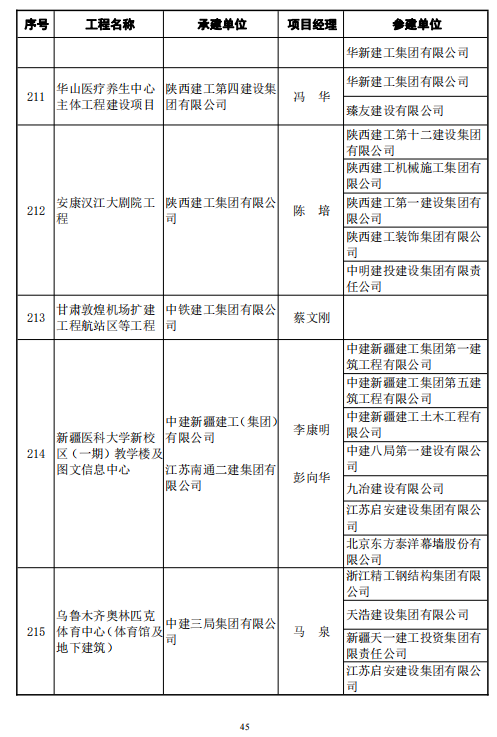 | 序号 | 工程名称 | 承建单位 | 项目经理 | 参建单位 |
|---|---|---|---|---|
| | | | | 华新建工集团有限公司 |
| 211 | 华山医疗养生中心主体工程建设项目 | 陕西建工第四建设集团有限公司 | 冯 华 | 华新建工集团有限公司 |
| | | | | 臻友建设有限公司 |
| 212 | 安康汉江大剧院工程 | 陕西建工集团有限公司 | 陈 培 | 陕西建工第十二建设集团有限公司 |
| | | | | 陕西建工机械施工集团有限公司 |
| | | | | 陕西建工第一建设集团有限公司 |
| | | | | 陕西建工装饰集团有限公司 |
| | | | | 中明建投建设集团有限责任公司 |
| 213 | 甘肃敦煌机场扩建工程航站区等工程 | 中铁建工集团有限公司 | 蔡文刚 | |
| 214 | 新疆医科大学新校区（一期）教学楼及图文信息中心 | 中建新疆建工（集团）有限公司 江苏南通二建集团有限公司 | 李康明 彭向华 | 中建新疆建工集团第一建筑工程有限公司 |
| | | | | 中建新疆建工集团第五建筑工程有限公司 |
| | | | | 中建新疆建工土木工程有限公司 |
| | | | | 中建八局第一建设有限公司 |
| | | | | 九冶建设有限公司 |
| | | | | 江苏启安建设集团有限公司 |
| | | | | 北京东方泰洋幕墙股份有限公司 |
| 215 | 乌鲁木齐奥林匹克体育中心（体育馆及地下建筑） | 中建三局集团有限公司 | 马 泉 | 浙江精工钢结构集团有限公司 |
| | | | | 天浩建设集团有限公司 |
| | | | | 新疆天一建工投资集团有限责任公司 |
| | | | | 江苏启安建设集团有限公司 |

45